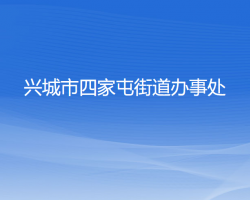 兴城市四家屯街道办事处